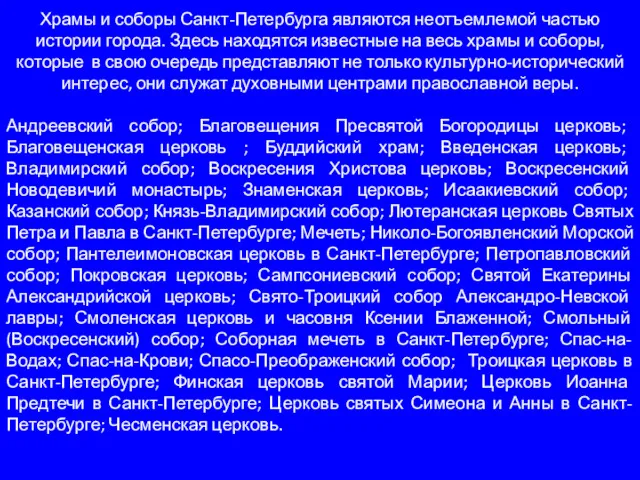 Храмы и соборы Санкт-Петербурга являются неотъемлемой частью истории города. Здесь находятся известные на весь храмы и соборы, которые в свою очередь представляют не только культурно-исторический интерес, они служат духовными центрами православной веры.

Андреевский собор; Благовещения Пресвятой Богородицы церковь; Благовещенская церковь ; Буддийский храм; Введенская церковь; Владимирский собор; Воскресения Христова церковь; Воскресенский Новодевичий монастырь; Знаменская церковь; Исаакиевский собор; Казанский собор; Князь-Владимирский собор; Лютеранская церковь Святых Петра и Павла в Санкт-Петербурге; Мечеть; Николо-Богоявленский Морской собор; Пантелеимоновская церковь в Санкт-Петербурге; Петропавловский собор; Покровская церковь; Сампсониевский собор; Святой Екатерины Александрийской церковь; Свято-Троицкий собор Александро-Невской лавры; Смоленская церковь и часовня Ксении Блаженной; Смольный (Воскресенский) собор; Соборная мечеть в Санкт-Петербурге; Спас-на-Водах; Спас-на-Крови; Спасо-Преображенский собор; Троицкая церковь в Санкт-Петербурге; Финская церковь святой Марии; Церковь Иоанна Предтечи в Санкт-Петербурге; Церковь святых Симеона и Анны в Санкт-Петербурге; Чесменская церковь.